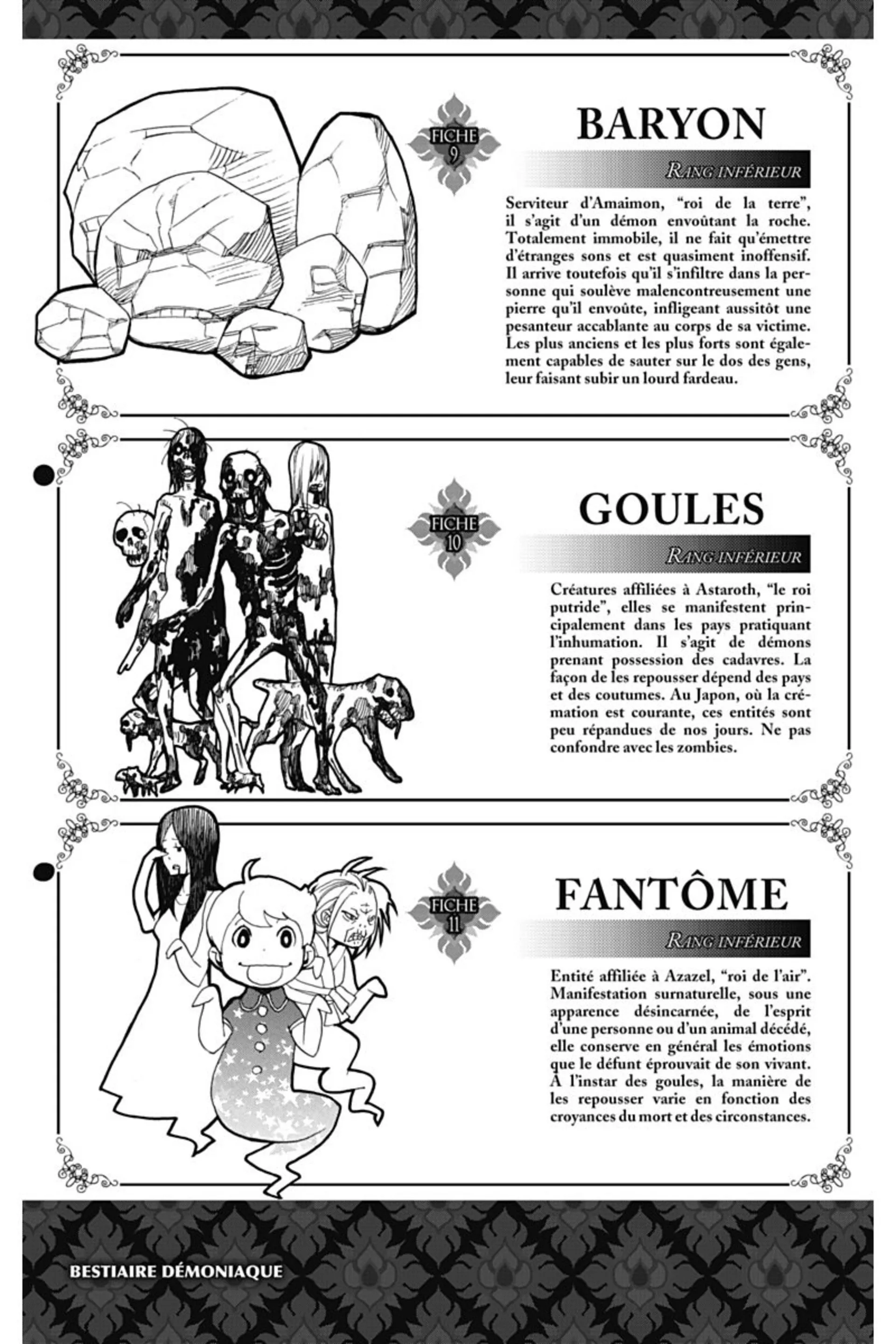 FICHE 9

BARYON

RANG INFÉRIEUR

Serviteur d'Amaimon, "roi de la terre", il s'agit d'un démon envoûtant la roche. Totalement immobile, il ne fait qu'émettre d'étranges sons et est quasiment inoffensif. Il arrive toutefois qu'il s'infiltre dans la personne qui soulève malencontreusement une pierre qu'il envoûte, infligeant aussitôt une pesanteur accablante au corps de sa victime. Les plus anciens et les plus forts sont également capables de sauter sur le dos des gens, leur faisant subir un lourd fardeau.

FICHE 10

GOULES

RANG INFÉRIEUR

Créatures affiliées à Astaroth, "le roi putride", elles se manifestent principalement dans les pays pratiquant l'inhumation. Il s'agit de démons prenant possession des cadavres. La façon de les repousser dépend des pays et des coutumes. Au Japon, où la crémation est courante, ces entités sont peu répandues de nos jours. Ne pas confondre avec les zombies.

FICHE 11

FANTÔME

RANG INFÉRIEUR

Entité affiliée à Azazel, "roi de l'air". Manifestation surnaturelle, sous une apparence désincarnée, de l'esprit d'une personne ou d'un animal décédé, elle conserve en général les émotions que le défunt éprouvait de son vivant. À l'instar des goules, la manière de les repousser varie en fonction des croyances du mort et des circonstances.

BESTIAIRE DÉMONIAQUE